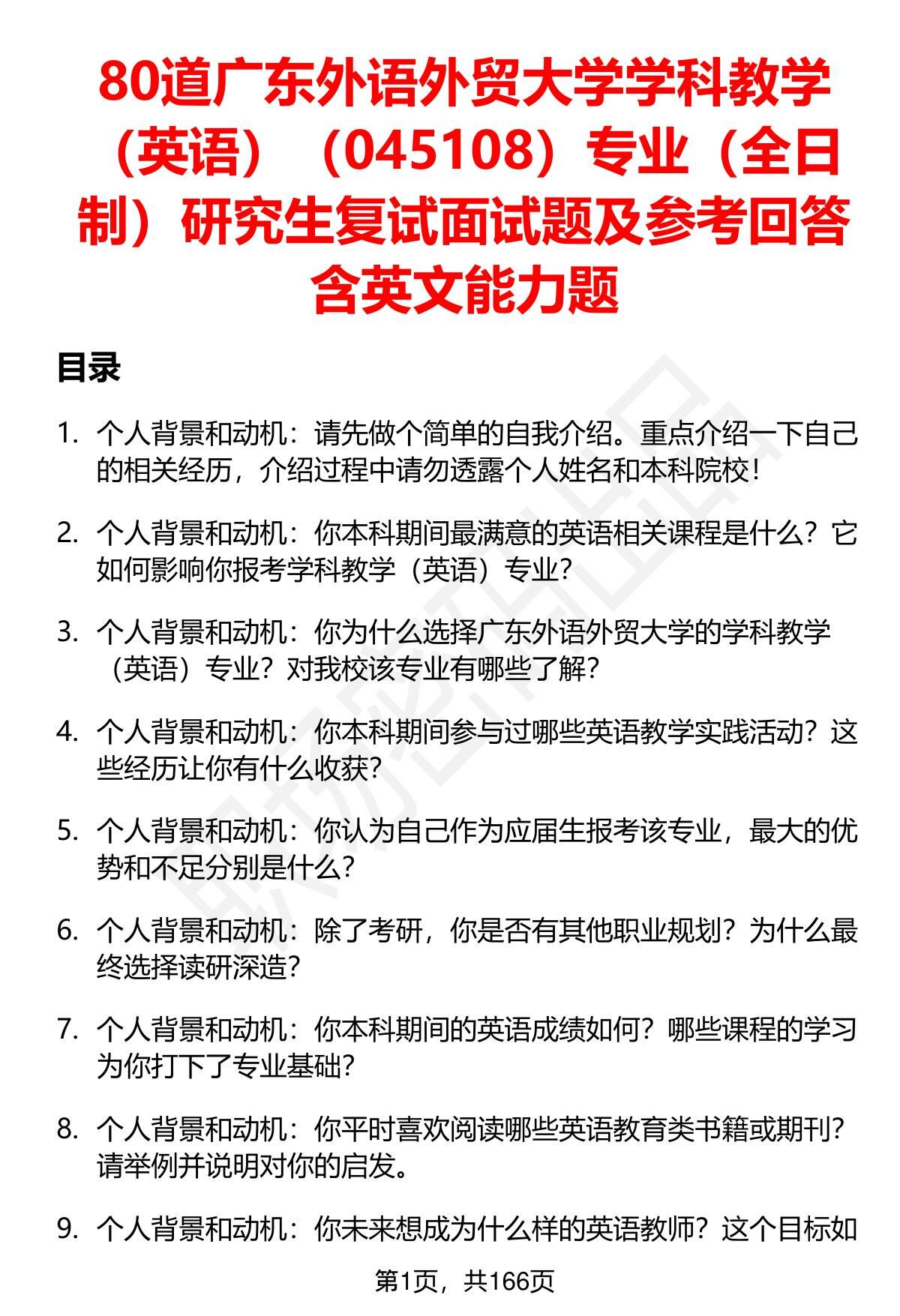 80道广东外语外贸大学学科教学（英语）（045108）专业（全日制）研究生复试面试题及参考回答含英文能力题

目录

1. 个人背景和动机：请先做个简单的自我介绍。重点介绍一下自己的相关经历，介绍过程中请勿透露个人姓名和本科院校！

2. 个人背景和动机：你本科期间最满意的英语相关课程是什么？它如何影响你报考学科教学（英语）专业？

3. 个人背景和动机：你为什么选择广东外语外贸大学的学科教学（英语）专业？对我校该专业有哪些了解？

4. 个人背景和动机：你本科期间参与过哪些英语教学实践活动？这些经历让你有什么收获？

5. 个人背景和动机：你认为自己作为应届生报考该专业，最大的优势和不足分别是什么？

6. 个人背景和动机：除了考研，你是否有其他职业规划？为什么最终选择读研深造？

7. 个人背景和动机：你本科期间的英语成绩如何？哪些课程的学习为你打下了专业基础？

8. 个人背景和动机：你平时喜欢阅读哪些英语教育类书籍或期刊？请举例并说明对你的启发。

9. 个人背景和动机：你未来想成为什么样的英语教师？这个目标如

第1页，共166页